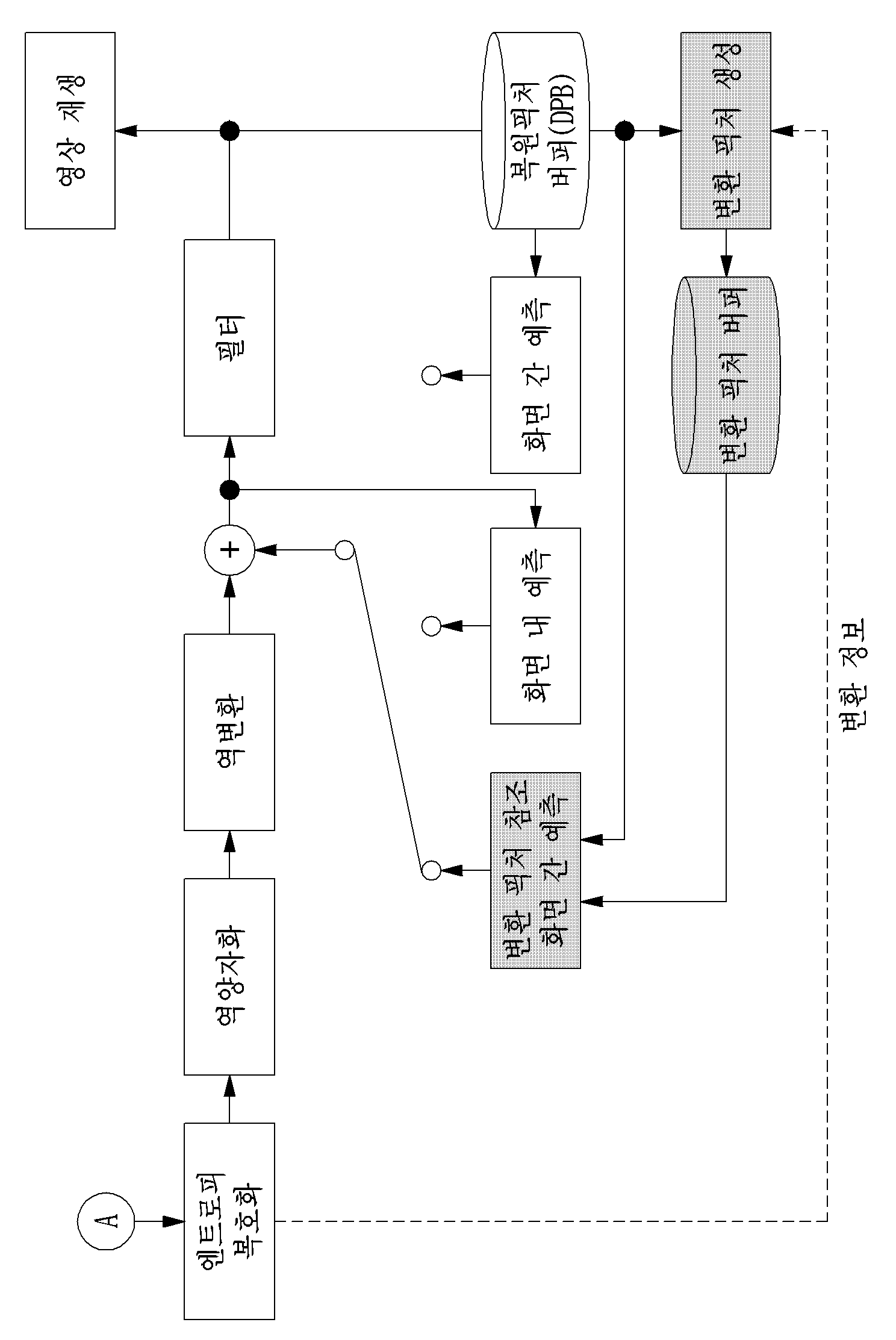 A

엔트로피 복호화

역양자화

역변환

+

필터

영상 재생

복원픽쳐 버퍼(DPB)

화면 간 예측

화면 내 예측

변환 픽쳐 참조 화면 간 예측

변환 픽쳐 생성

변환 픽쳐 버퍼

변환 정보